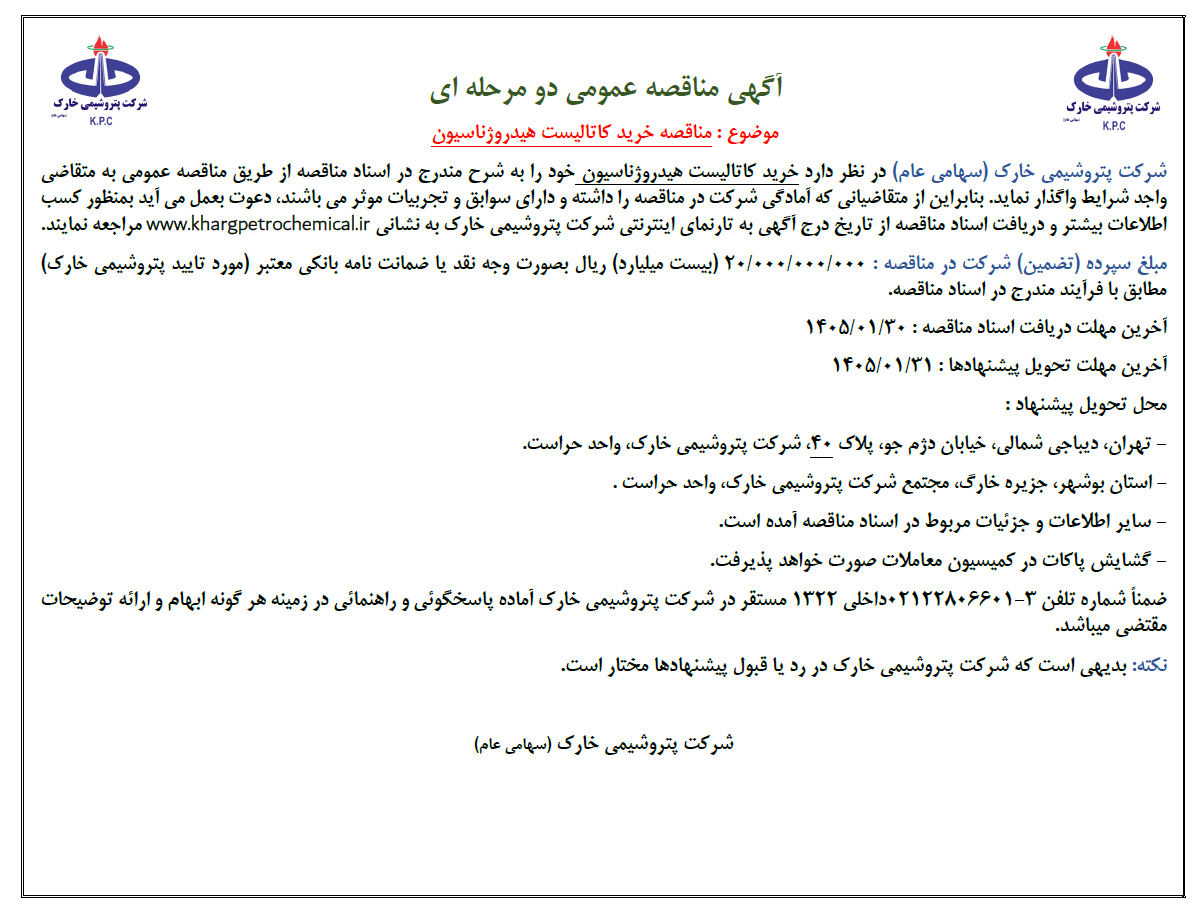 شرکت پتروشیمی خارک
K.P.C

آگهی مناقصه عمومی دو مرحله ای

موضوع : مناقصه خرید کاتالیست هیدروژناسیون

شرکت پتروشیمی خارک
K.P.C

شرکت پتروشیمی خارک (سهامی عام) در نظر دارد خرید کاتالیست هیدروژناسیون خود را به شرح مندرج در اسناد مناقصه از طریق مناقصه عمومی به متقاضی واجد شرایط واگذار نماید. بنابراین از متقاضیانی که آمادگی شرکت در مناقصه را داشته و دارای سوابق و تجربیات موثر می باشند، دعوت بعمل می آید بمنظور کسب اطلاعات بیشتر و دریافت اسناد مناقصه از تاریخ درج آگهی به تارنمای اینترنتی شرکت پتروشیمی خارک به نشانی www.khargpetrochemical.ir مراجعه نمایند.

مبلغ سپرده (تضمین) شرکت در مناقصه : ۲۰/۰۰۰/۰۰۰/۰۰۰ (بیست میلیارد) ریال بصورت وجه نقد یا ضمانت نامه بانکی معتبر (مورد تایید پتروشیمی خارک) مطابق با فرآیند مندرج در اسناد مناقصه.

آخرین مهلت دریافت اسناد مناقصه : ۱۴۰۵/۰۱/۳۰

آخرین مهلت تحویل پیشنهادها : ۱۴۰۵/۰۱/۳۱

محل تحویل پیشنهاد :

- تهران، دیباجی شمالی، خیابان دژم جو، پلاک ۴۰، شرکت پتروشیمی خارک، واحد حراست.

- استان بوشهر، جزیره خارگ، مجتمع شرکت پتروشیمی خارک، واحد حراست .

- سایر اطلاعات و جزئیات مربوط در اسناد مناقصه آمده است.

- گشایش پاکات در کمیسیون معاملات صورت خواهد پذیرفت.

ضمناً شماره تلفن ۳-۰۲۱۲۲۸۰۶۶۰۱داخلی ۱۳۲۲ مستقر در شرکت پتروشیمی خارک آماده پاسخگوئی و راهنمائی در زمینه هر گونه ابهام و ارائه توضیحات مقتضی میباشد.

نکته: بدیهی است که شرکت پتروشیمی خارک در رد یا قبول پیشنهادها مختار است.

شرکت پتروشیمی خارک (سهامی عام)